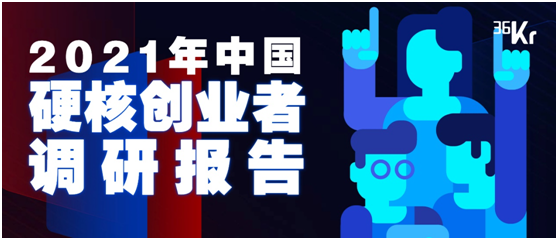 2021年中国
硬核创业者
调研报告

36Kr